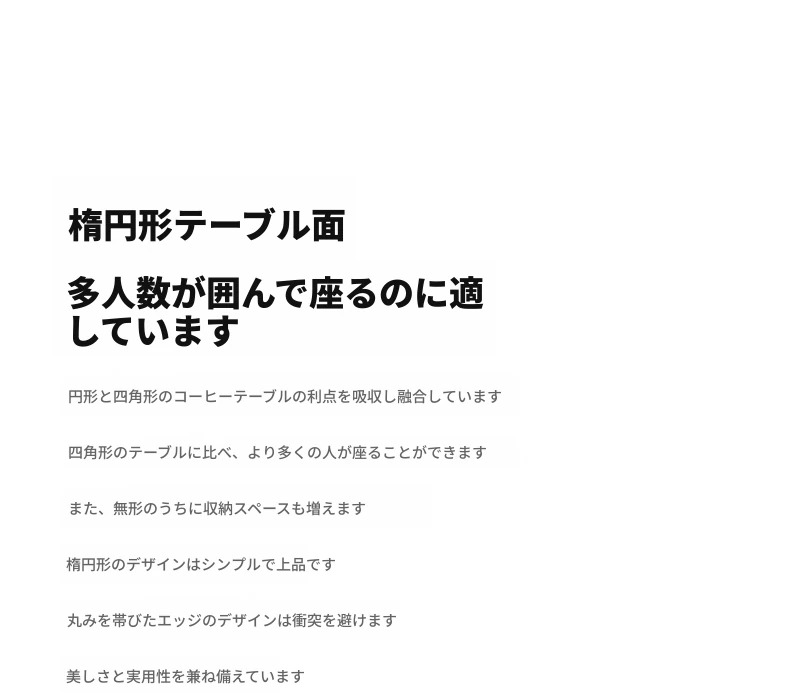 楕円形テーブル面

多人数が囲んで座るのに適しています

円形と四角形のコーヒーテーブルの利点を吸収し融合しています

四角形のテーブルに比べ、より多くの人が座ることができます

また、無形のうちに収納スペースも増えます

楕円形のデザインはシンプルで上品です

丸みを帯びたエッジのデザインは衝突を避けます

美しさと実用性を兼ね備えています